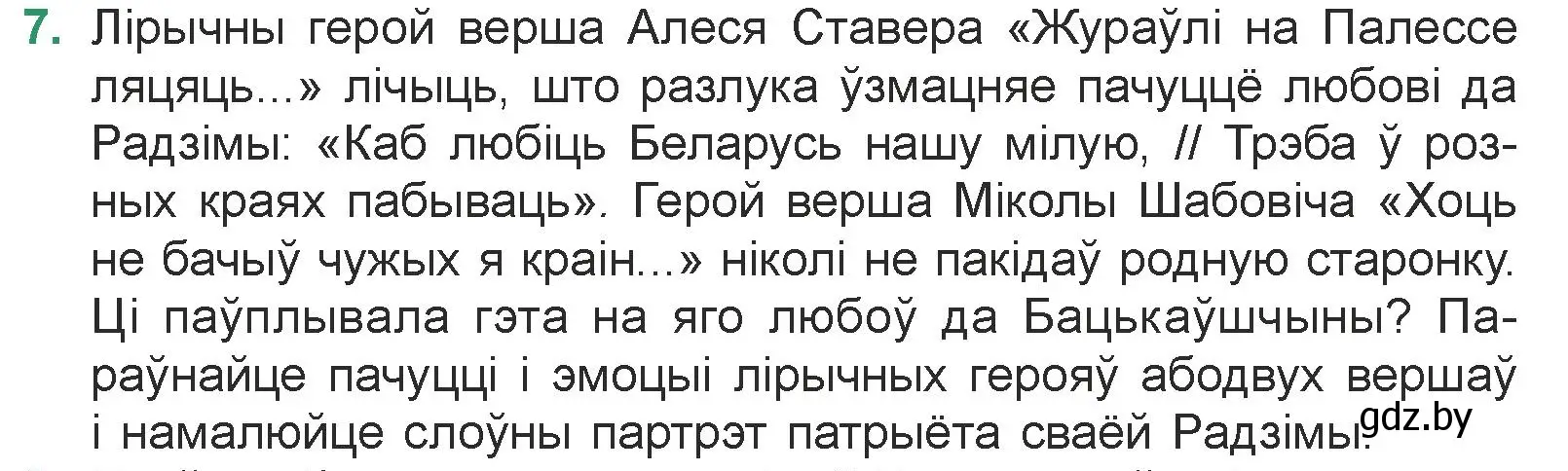 7. Лірычны герой верша Алеся Ставера «Жураўлі на Палессе ляцяць...» лічыць, што разлука ўзмацняе пачуццё любові да Радзімы: «Каб любіць Беларусь нашу мілую, // Трэба ў розных краях пабываць». Герой верша Міколы Шабовіча «Хоць не бачыў чужых я краін...» ніколі не пакідаў родную старонку. Ці паўплывала гэта на яго любоў да Бацькаўшчыны? Параўнайце пачуцці і эмоцыі лірычных герояў абодвух вершаў і намалюйце слоўны партрэт патрыёта сваёй Радзімы.

gdz.by